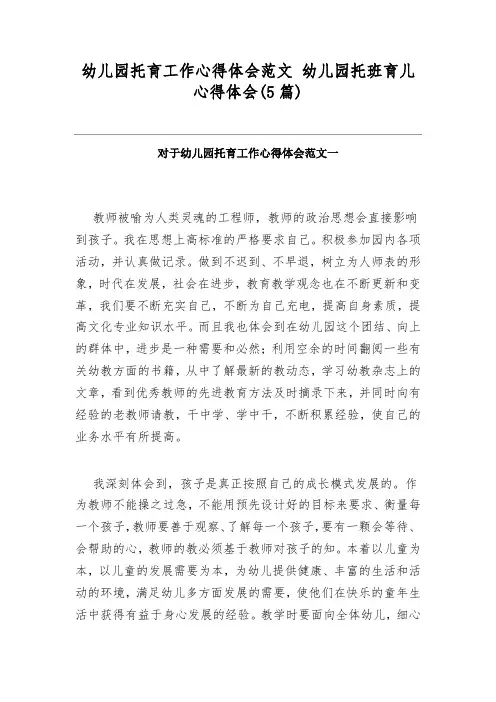 幼儿园托育工作心得体会范文 幼儿园托班育儿心得体会(5篇)

对于幼儿园托育工作心得体会范文一

教师被喻为人类灵魂的工程师，教师的政治思想会直接影响到孩子。我在思想上高标准的严格要求自己。积极参加园内各项活动，并认真做记录。做到不迟到、不早退，树立为人师表的形象，时代在发展，社会在进步，教育教学观念也在不断更新和变革，我们要不断充实自己，不断为自己充电，提高自身素质，提高文化专业知识水平。而且我也体会到在幼儿园这个团结、向上的群体中，进步是一种需要和必然；利用空余的时间翻阅一些有关幼教方面的书籍，从中了解最新的教动态，学习幼教杂志上的文章，看到优秀教师的先进教育方法及时摘录下来，并同时向有经验的老教师请教，干中学、学中干，不断积累经验，使自己的业务水平有所提高。

我深刻体会到，孩子是真正按照自己的成长模式发展的。作为教师不能操之过急，不能用预先设计好的目标来要求、衡量每一个孩子，教师要善于观察、了解每一个孩子，要有一颗会等待、会帮助的心，教师的教必须基于教师对孩子的知。本着以儿童为本，以儿童的发展需要为本，为幼儿提供健康、丰富的生活和活动的环境，满足幼儿多方面发展的需要，使他们在快乐的童年生活中获得有益于身心发展的经验。教学时要面向全体幼儿，细心